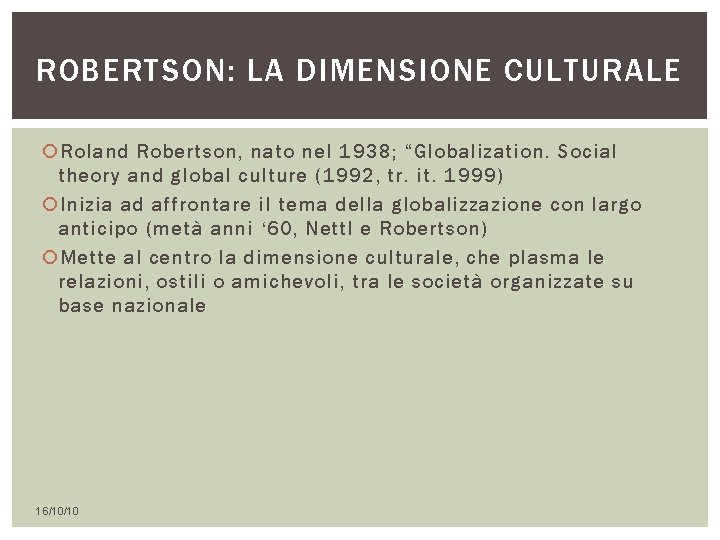 ROBERTSON: LA DIMENSIONE CULTURALE

Roland Robertson, nato nel 1938; “Globalization. Social theory and global culture (1992, tr. it. 1999)

Inizia ad affrontare il tema della globalizzazione con largo anticipo (metà anni ‘60, Nettl e Robertson)

Mette al centro la dimensione culturale, che plasma le relazioni, ostili o amichevoli, tra le società organizzate su base nazionale

16/10/10